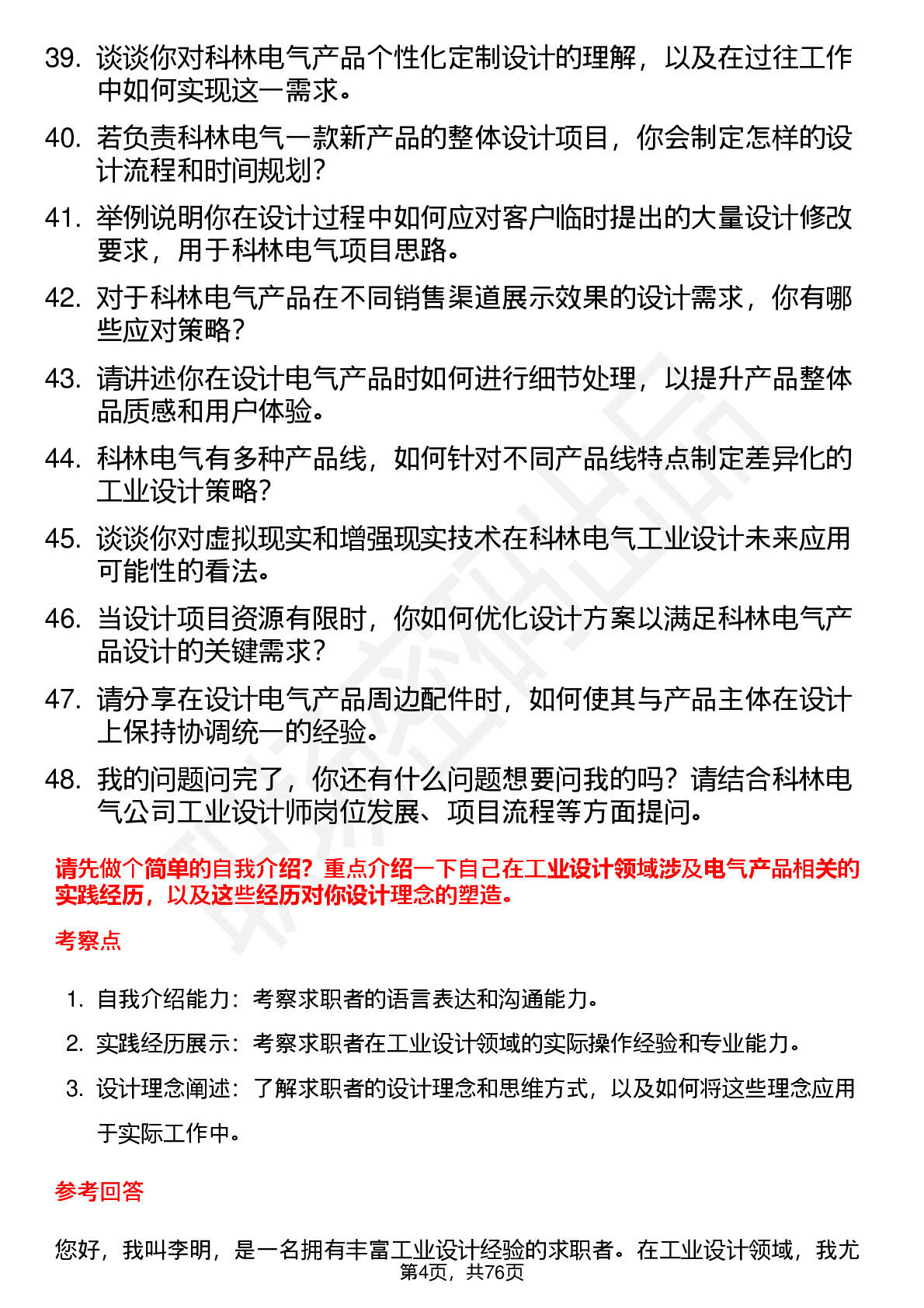 39. 谈谈你对科林电气产品个性化定制设计的理解，以及在过往工作中如何实现这一需求。

40. 若负责科林电气一款新产品的整体设计项目，你会制定怎样的设计流程和时间规划？

41. 举例说明你在设计过程中如何应对客户临时提出的大量设计修改要求，用于科林电气项目思路。

42. 对于科林电气产品在不同销售渠道展示效果的设计需求，你有哪些应对策略？

43. 请讲述你在设计电气产品时如何进行细节处理，以提升产品整体品质感和用户体验。

44. 科林电气有多种产品线，如何针对不同产品线特点制定差异化的工业设计策略？

45. 谈谈你对虚拟现实和增强现实技术在科林电气工业设计未来应用可能性的看法。

46. 当设计项目资源有限时，你如何优化设计方案以满足科林电气产品设计的关键需求？

47. 请分享在设计电气产品周边配件时，如何使其与产品主体在设计上保持协调统一的经验。

48. 我的问题问完了，你还有什么问题想要问我的吗？请结合科林电气公司工业设计师岗位发展、项目流程等方面提问。

请先做个简单的自我介绍？重点介绍一下自己在工业设计领域涉及电气产品相关的实践经历，以及这些经历对你设计理念的塑造。

考察点

1. 自我介绍能力：考察求职者的语言表达和沟通能力。
2. 实践经历展示：考察求职者在工业设计领域的实际操作经验和专业能力。
3. 设计理念阐述：了解求职者的设计理念和思维方式，以及如何将这些理念应用于实际工作中。

参考回答

您好，我叫李明，是一名拥有丰富工业设计经验的求职者。在工业设计领域，我尤

第4页，共76页